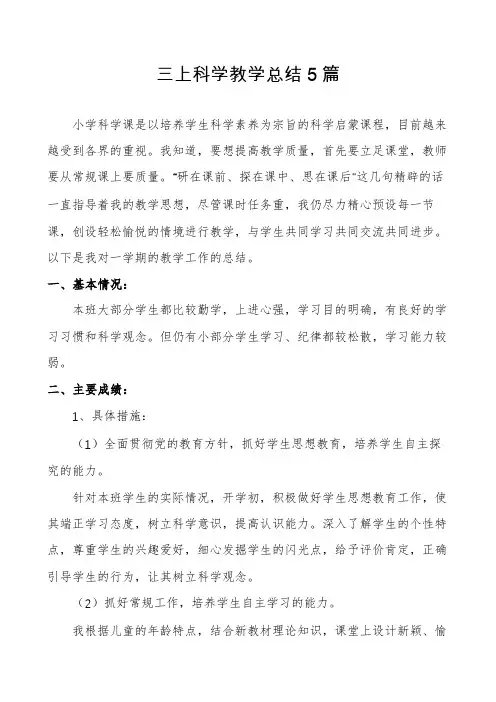 三上科学教学总结5篇

小学科学课是以培养学生科学素养为宗旨的科学启蒙课程，目前越来越受到各界的重视。我知道，要想提高教学质量，首先要立足课堂，教师要从常规课上要质量。“研在课前、探在课中、思在课后”这几句精辟的话一直指导着我的教学思想，尽管课时任务重，我仍尽力精心预设每一节课，创设轻松愉悦的情境进行教学，与学生共同学习共同交流共同进步。以下是我对一学期的教学工作的总结。

一、基本情况：

本班大部分学生都比较勤学，上进心强，学习目的明确，有良好的学习习惯和科学观念。但仍有小部分学生学习、纪律都较松散，学习能力较弱。

二、主要成绩：

1、具体措施：

（1）全面贯彻党的教育方针，抓好学生思想教育，培养学生自主探究的能力。

针对本班学生的实际情况，开学初，积极做好学生思想教育工作，使其端正学习态度，树立科学意识，提高认识能力。深入了解学生的个性特点，尊重学生的兴趣爱好，细心发掘学生的闪光点，给予评价肯定，正确引导学生的行为，让其树立科学观念。

（2）抓好常规工作，培养学生自主学习的能力。

我根据儿童的年龄特点，结合新教材理论知识，课堂上设计新颖、愉